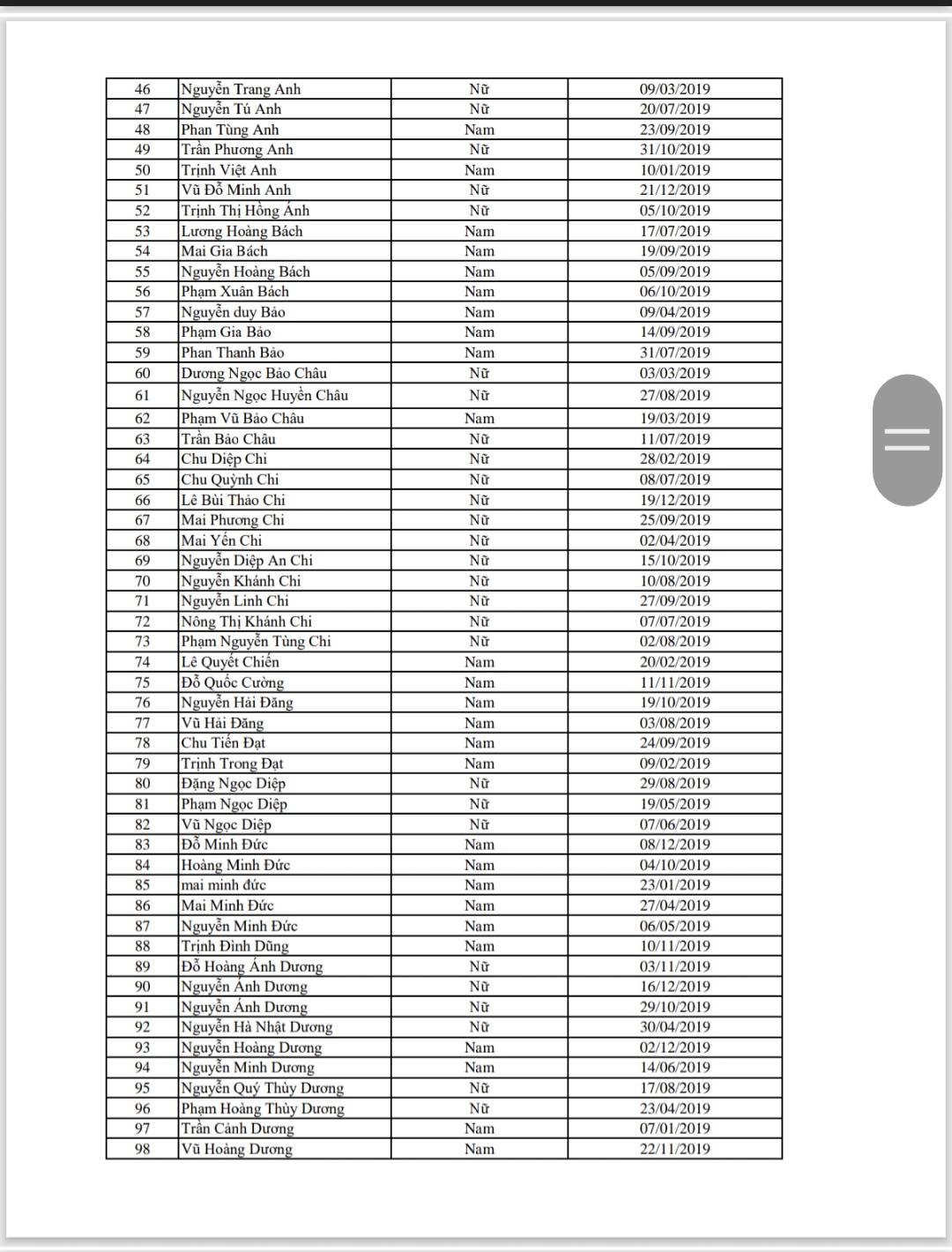 | 46 | Nguyễn Trang Anh | Nữ | 09/03/2019 |
|---|---|---|---|
| 47 | Nguyễn Tú Anh | Nữ | 20/07/2019 |
| 48 | Phan Tùng Anh | Nam | 23/09/2019 |
| 49 | Trần Phương Anh | Nữ | 31/10/2019 |
| 50 | Trịnh Việt Anh | Nam | 10/01/2019 |
| 51 | Vũ Đỗ Minh Anh | Nữ | 21/12/2019 |
| 52 | Trịnh Thị Hồng Ánh | Nữ | 05/10/2019 |
| 53 | Lương Hoàng Bách | Nam | 17/07/2019 |
| 54 | Mai Gia Bách | Nam | 19/09/2019 |
| 55 | Nguyễn Hoàng Bách | Nam | 05/09/2019 |
| 56 | Phạm Xuân Bách | Nam | 06/10/2019 |
| 57 | Nguyễn duy Bảo | Nam | 09/04/2019 |
| 58 | Phạm Gia Bảo | Nam | 14/09/2019 |
| 59 | Phan Thanh Bảo | Nam | 31/07/2019 |
| 60 | Dương Ngọc Bảo Châu | Nữ | 03/03/2019 |
| 61 | Nguyễn Ngọc Huyền Châu | Nữ | 27/08/2019 |
| 62 | Phạm Vũ Bảo Châu | Nam | 19/03/2019 |
| 63 | Trần Bảo Châu | Nữ | 11/07/2019 |
| 64 | Chu Diệp Chi | Nữ | 28/02/2019 |
| 65 | Chu Quỳnh Chi | Nữ | 08/07/2019 |
| 66 | Lê Bùi Thảo Chi | Nữ | 19/12/2019 |
| 67 | Mai Phương Chi | Nữ | 25/09/2019 |
| 68 | Mai Yến Chi | Nữ | 02/04/2019 |
| 69 | Nguyễn Diệp An Chi | Nữ | 15/10/2019 |
| 70 | Nguyễn Khánh Chi | Nữ | 10/08/2019 |
| 71 | Nguyễn Linh Chi | Nữ | 27/09/2019 |
| 72 | Nông Thị Khánh Chi | Nữ | 07/07/2019 |
| 73 | Phạm Nguyễn Tùng Chi | Nữ | 02/08/2019 |
| 74 | Lê Quyết Chiến | Nam | 20/02/2019 |
| 75 | Đỗ Quốc Cường | Nam | 11/11/2019 |
| 76 | Nguyễn Hải Đăng | Nam | 19/10/2019 |
| 77 | Vũ Hải Đăng | Nam | 03/08/2019 |
| 78 | Chu Tiến Đạt | Nam | 24/09/2019 |
| 79 | Trịnh Trọng Đạt | Nam | 09/02/2019 |
| 80 | Đặng Ngọc Diệp | Nữ | 29/08/2019 |
| 81 | Phạm Ngọc Diệp | Nữ | 19/05/2019 |
| 82 | Vũ Ngọc Diệp | Nữ | 07/06/2019 |
| 83 | Đỗ Minh Đức | Nam | 08/12/2019 |
| 84 | Hoàng Minh Đức | Nam | 04/10/2019 |
| 85 | mai minh đức | Nam | 23/01/2019 |
| 86 | Mai Minh Đức | Nam | 27/04/2019 |
| 87 | Nguyễn Minh Đức | Nam | 06/05/2019 |
| 88 | Trịnh Đình Dũng | Nam | 10/11/2019 |
| 89 | Đỗ Hoàng Ánh Dương | Nữ | 03/11/2019 |
| 90 | Nguyễn Ánh Dương | Nữ | 16/12/2019 |
| 91 | Nguyễn Ánh Dương | Nữ | 29/10/2019 |
| 92 | Nguyễn Hà Nhật Dương | Nữ | 30/04/2019 |
| 93 | Nguyễn Hoàng Dương | Nam | 02/12/2019 |
| 94 | Nguyễn Minh Dương | Nam | 14/06/2019 |
| 95 | Nguyễn Quý Thùy Dương | Nữ | 17/08/2019 |
| 96 | Phạm Hoàng Thùy Dương | Nữ | 23/04/2019 |
| 97 | Trần Cảnh Dương | Nam | 07/01/2019 |
| 98 | Vũ Hoàng Dương | Nam | 22/11/2019 |